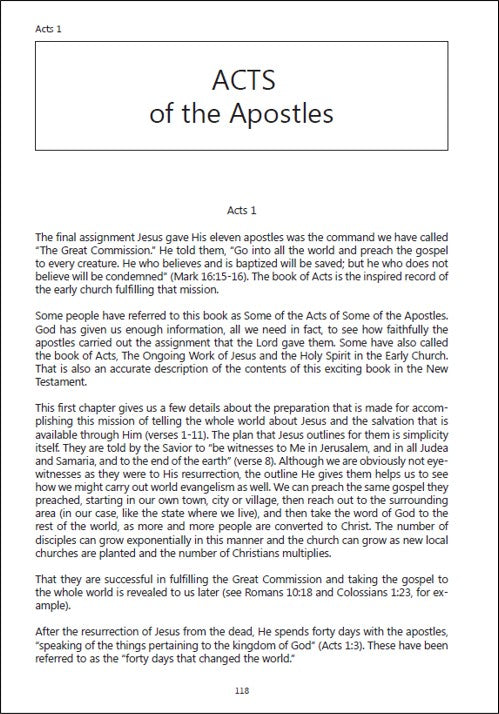 Acts 1

ACTS
of the Apostles

Acts 1

The final assignment Jesus gave His eleven apostles was the command we have called "The Great Commission." He told them, "Go into all the world and preach the gospel to every creature. He who believes and is baptized will be saved; but he who does not believe will be condemned" (Mark 16:15-16). The book of Acts is the inspired record of the early church fulfilling that mission.

Some people have referred to this book as Some of the Acts of Some of the Apostles. God has given us enough information, all we need in fact, to see how faithfully the apostles carried out the assignment that the Lord gave them. Some have also called the book of Acts, The Ongoing Work of Jesus and the Holy Spirit in the Early Church. That is also an accurate description of the contents of this exciting book in the New Testament.

This first chapter gives us a few details about the preparation that is made for accomplishing this mission of telling the whole world about Jesus and the salvation that is available through Him (verses 1-11). The plan that Jesus outlines for them is simplicity itself. They are told by the Savior to "be witnesses to Me in Jerusalem, and in all Judea and Samaria, and to the end of the earth" (verse 8). Although we are obviously not eyewitnesses as they were to His resurrection, the outline He gives them helps us to see how we might carry out world evangelism as well. We can preach the same gospel they preached, starting in our own town, city or village, then reach out to the surrounding area (in our case, like the state where we live), and then take the word of God to the rest of the world, as more and more people are converted to Christ. The number of disciples can grow exponentially in this manner and the church can grow as new local churches are planted and the number of Christians multiplies.

That they are successful in fulfilling the Great Commission and taking the gospel to the whole world is revealed to us later (see Romans 10:18 and Colossians 1:23, for example).

After the resurrection of Jesus from the dead, He spends forty days with the apostles, "speaking of the things pertaining to the kingdom of God" (Acts 1:3). These have been referred to as the "forty days that changed the world."

118